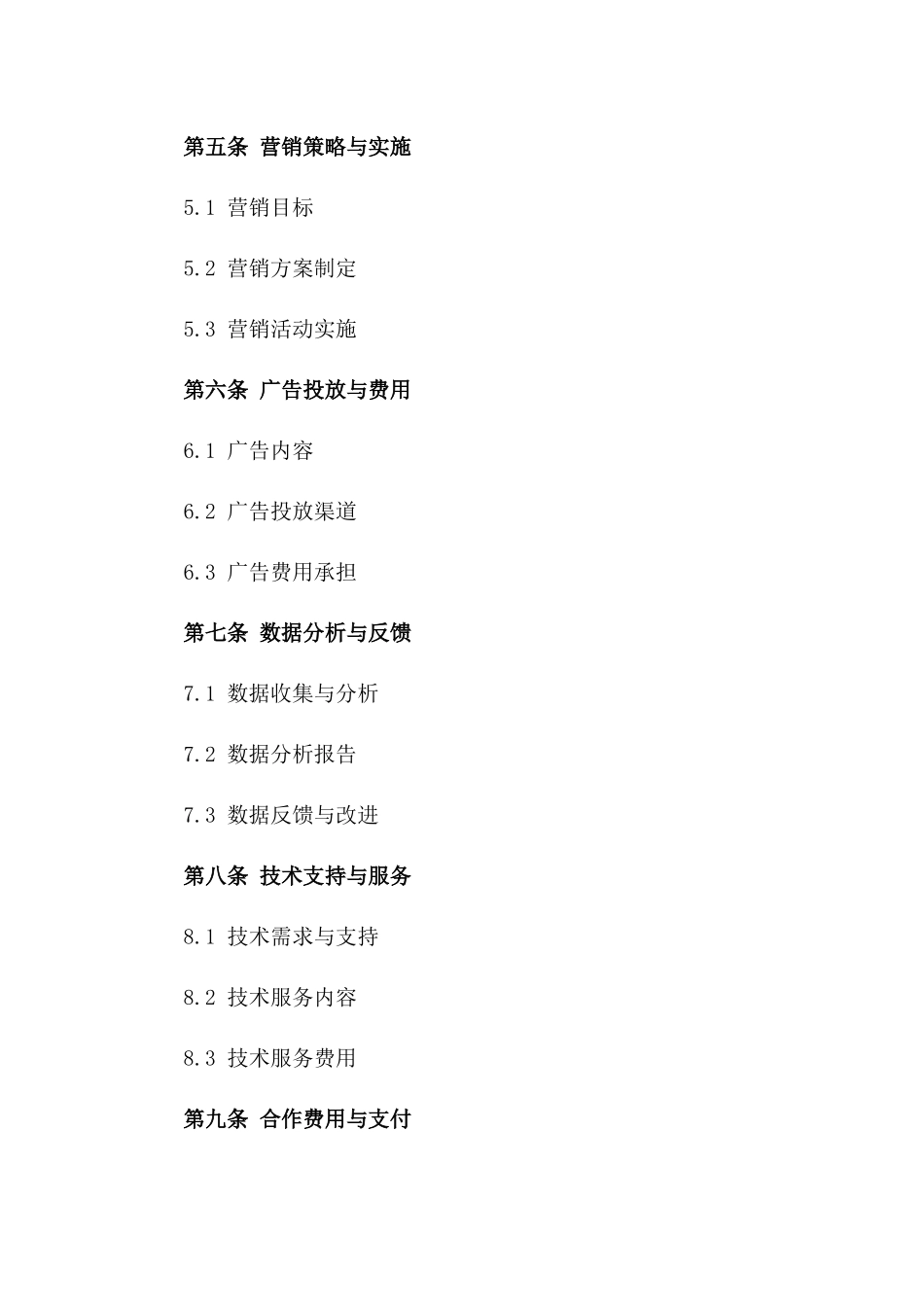 第五条 营销策略与实施

5.1 营销目标

5.2 营销方案制定

5.3 营销活动实施

第六条 广告投放与费用

6.1 广告内容

6.2 广告投放渠道

6.3 广告费用承担

第七条 数据分析与反馈

7.1 数据收集与分析

7.2 数据分析报告

7.3 数据反馈与改进

第八条 技术支持与服务

8.1 技术需求与支持

8.2 技术服务内容

8.3 技术服务费用

第九条 合作费用与支付